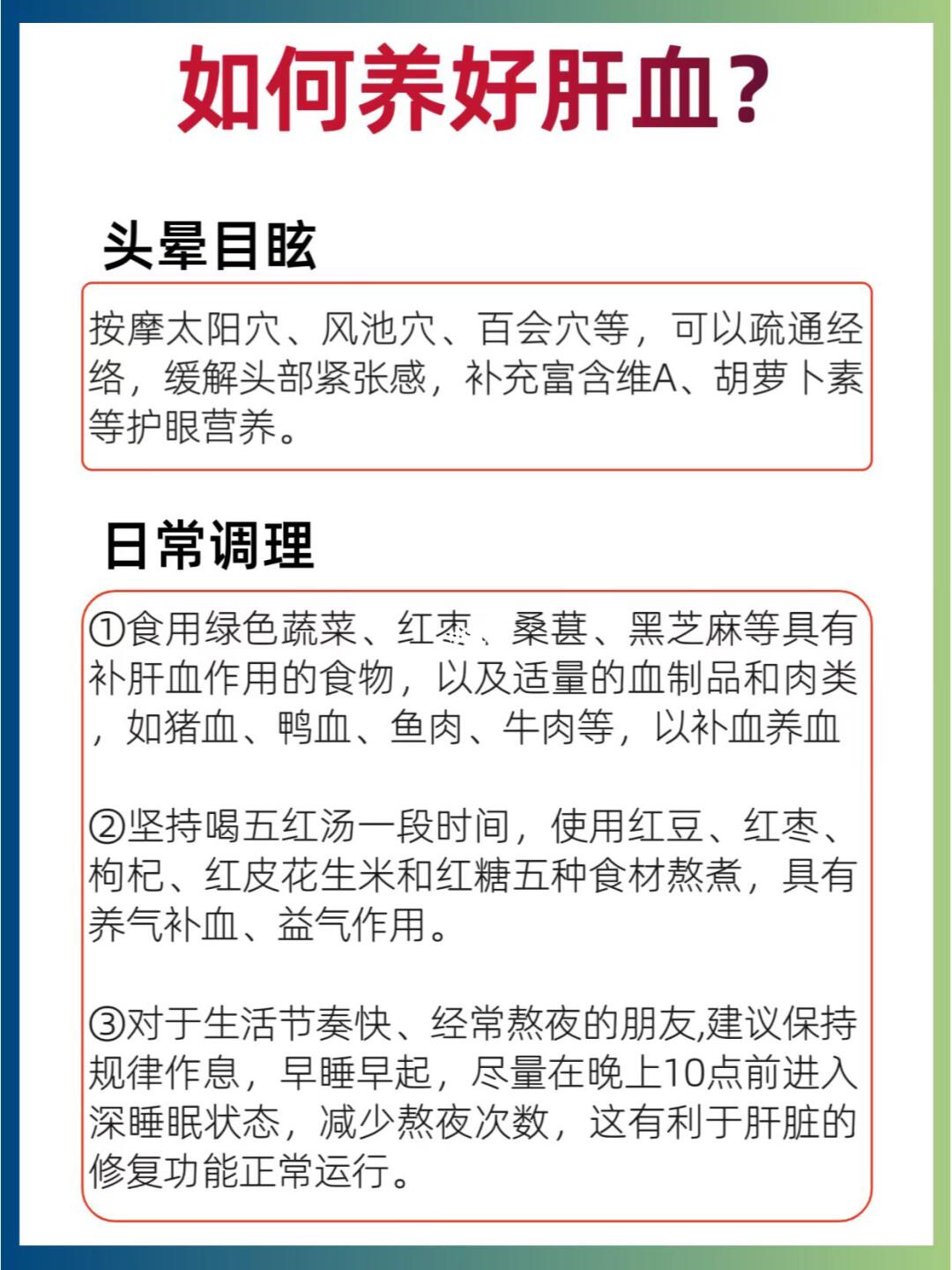 如何养好肝血？

头晕目眩

按摩太阳穴、风池穴、百会穴等，可以疏通经络，缓解头部紧张感，补充富含维A、胡萝卜素等护眼营养。

日常调理

①食用绿色蔬菜、红枣、桑葚、黑芝麻等具有补肝血作用的食物，以及适量的血制品和肉类，如猪血、鸭血、鱼肉、牛肉等，以补血养血

②坚持喝五红汤一段时间，使用红豆、红枣、枸杞、红皮花生米和红糖五种食材熬煮，具有养气补血、益气作用。

③对于生活节奏快、经常熬夜的朋友,建议保持规律作息，早睡早起，尽量在晚上10点前进入深睡眠状态，减少熬夜次数，这有利于肝脏的修复功能正常运行。